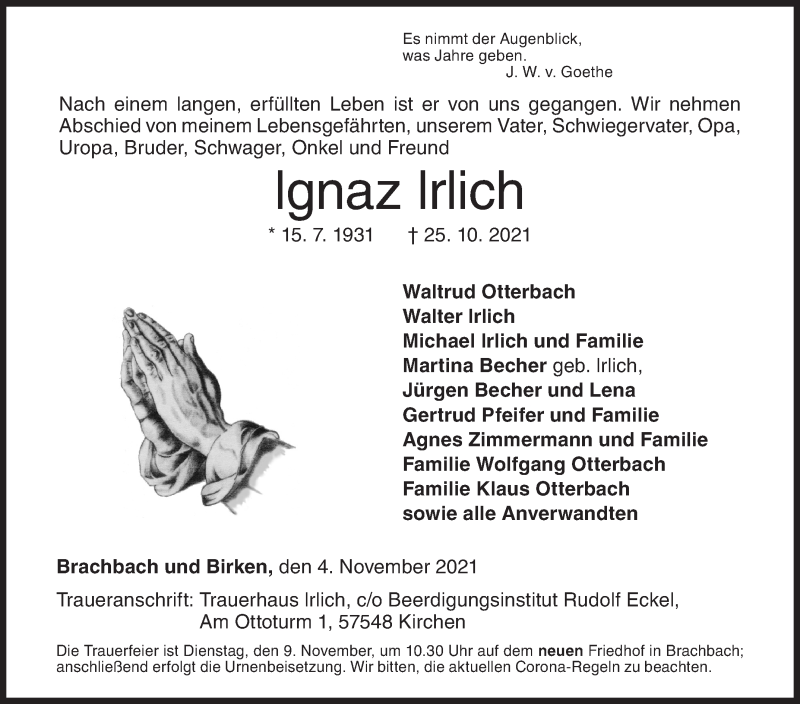 Es nimmt der Augenblick,
was Jahre geben.
J. W. v. Goethe

Nach einem langen, erfüllten Leben ist er von uns gegangen. Wir nehmen Abschied von meinem Lebensgefährten, unserem Vater, Schwiegervater, Opa, Uropa, Bruder, Schwager, Onkel und Freund

Ignaz Irlich

* 15. 7. 1931 † 25. 10. 2021

Waltrud Otterbach
Walter Irlich
Michael Irlich und Familie
Martina Becher geb. Irlich,
Jürgen Becher und Lena
Gertrud Pfeifer und Familie
Agnes Zimmermann und Familie
Familie Wolfgang Otterbach
Familie Klaus Otterbach
sowie alle Anverwandten

Brachbach und Birken, den 4. November 2021

Traueranschrift: Trauerhaus Irlich, c/o Beerdigungsinstitut Rudolf Eckel,
Am Ottoturm 1, 57548 Kirchen

Die Trauerfeier ist Dienstag, den 9. November, um 10.30 Uhr auf dem neuen Friedhof in Brachbach; anschließend erfolgt die Urnenbeisetzung. Wir bitten, die aktuellen Corona-Regeln zu beachten.